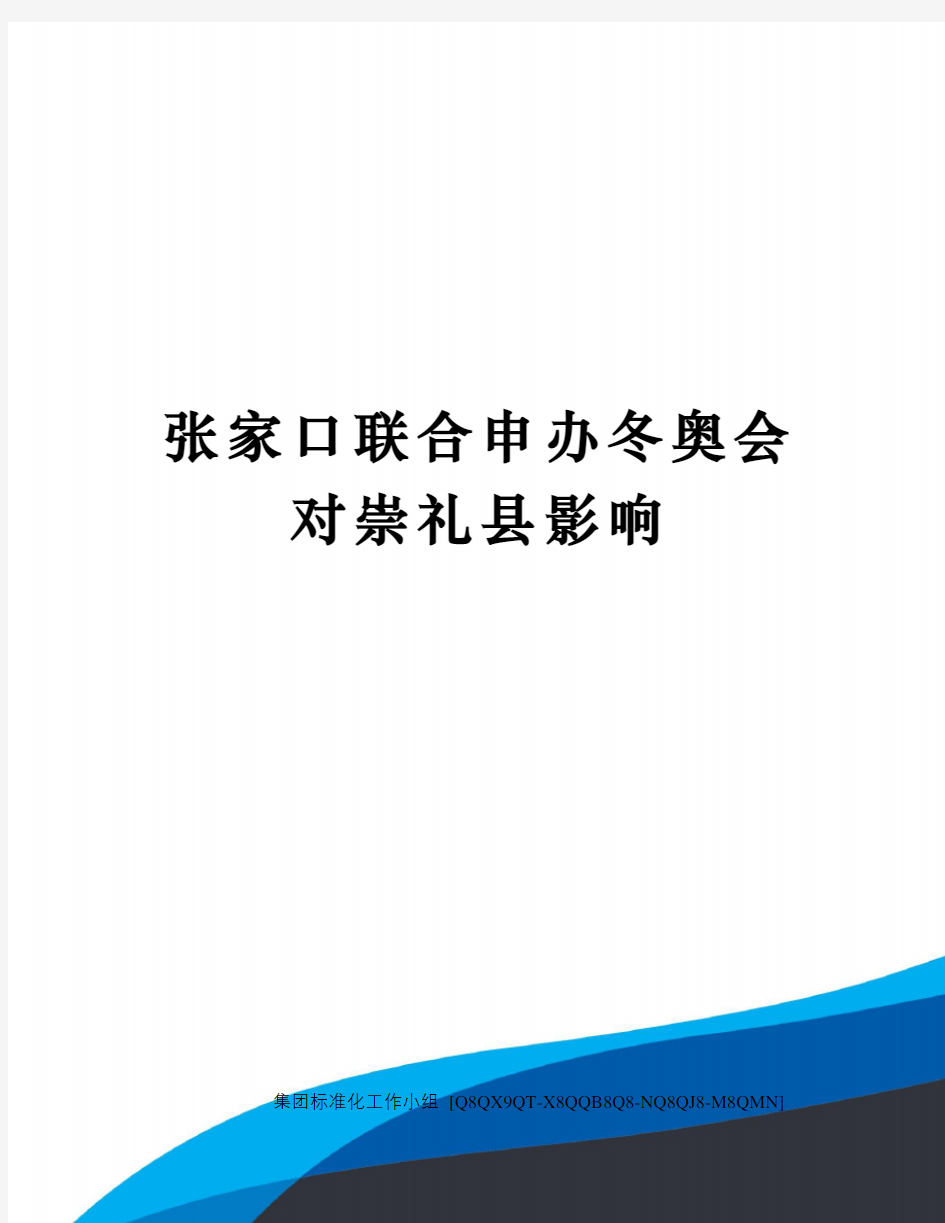 张家口联合申办冬奥会对崇礼县影响

集团标准化工作小组 [Q8QX9QT-X8QQB8Q8-NQ8QJ8-M8QMN]